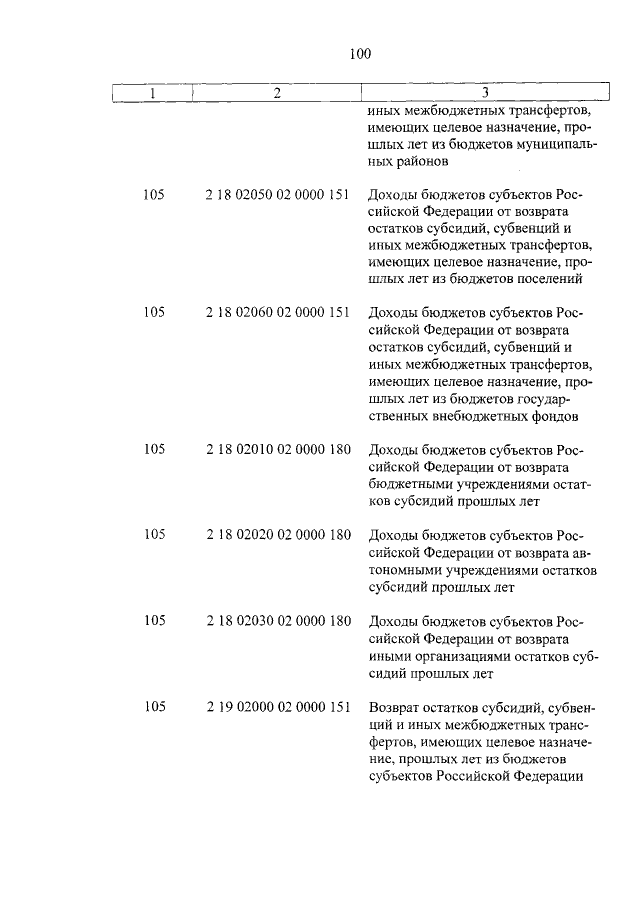 100

| 1 | 2 | 3 |
|---|---|---|
| | | иных межбюджетных трансфертов, имеющих целевое назначение, прошлых лет из бюджетов муниципальных районов |
| 105 | 2 18 02050 02 0000 151 | Доходы бюджетов субъектов Российской Федерации от возврата остатков субсидий, субвенций и иных межбюджетных трансфертов, имеющих целевое назначение, прошлых лет из бюджетов поселений |
| 105 | 2 18 02060 02 0000 151 | Доходы бюджетов субъектов Российской Федерации от возврата остатков субсидий, субвенций и иных межбюджетных трансфертов, имеющих целевое назначение, прошлых лет из бюджетов государственных внебюджетных фондов |
| 105 | 2 18 02010 02 0000 180 | Доходы бюджетов субъектов Российской Федерации от возврата бюджетными учреждениями остатков субсидий прошлых лет |
| 105 | 2 18 02020 02 0000 180 | Доходы бюджетов субъектов Российской Федерации от возврата автономными учреждениями остатков субсидий прошлых лет |
| 105 | 2 18 02030 02 0000 180 | Доходы бюджетов субъектов Российской Федерации от возврата иными организациями остатков субсидий прошлых лет |
| 105 | 2 19 02000 02 0000 151 | Возврат остатков субсидий, субвенций и иных межбюджетных трансфертов, имеющих целевое назначение, прошлых лет из бюджетов субъектов Российской Федерации |